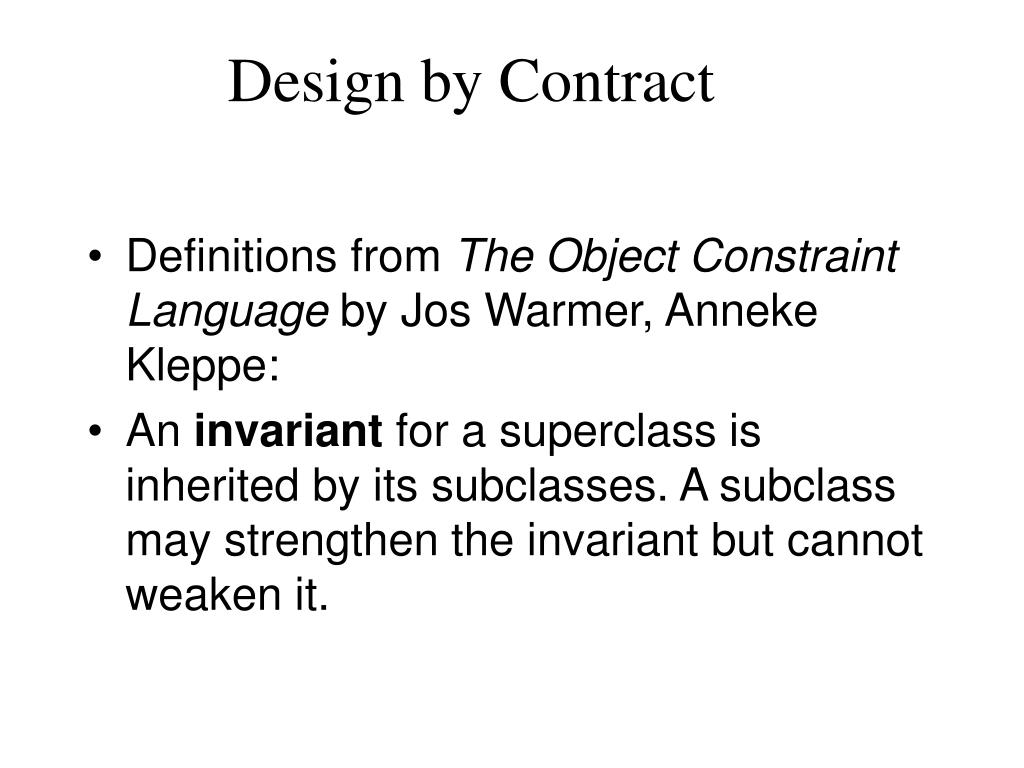 Design by Contract

• Definitions from The Object Constraint Language by Jos Warmer, Anneke Kleppe:
• An invariant for a superclass is inherited by its subclasses. A subclass may strengthen the invariant but cannot weaken it.